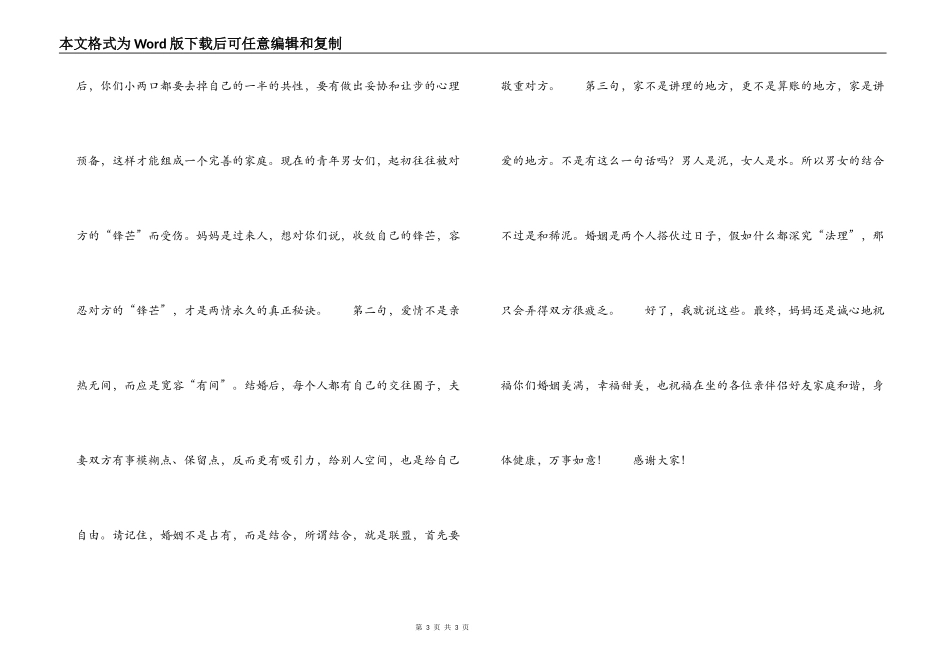 本文格式为Word版下载后可任意编辑和复制

后，你们小两口都要去掉自己的一半的共性，要有做出妥协和让步的心理预备，这样才能组成一个完善的家庭。现在的青年男女们，起初往往被对方的“锋芒”而受伤。妈妈是过来人，想对你们说，收敛自己的锋芒，容忍对方的“锋芒”，才是两情永久的真正秘诀。　　第二句，爱情不是亲热无间，而应是宽容“有间”。结婚后，每个人都有自己的交往圈子，夫妻双方有事模糊点、保留点，反而更有吸引力，给别人空间，也是给自己自由。请记住，婚姻不是占有，而是结合，所谓结合，就是联盟，首先要敬重对方。　　第三句，家不是讲理的地方，更不是算账的地方，家是讲爱的地方。不是有这么一句话吗？男人是泥，女人是水。所以男女的结合不过是和稀泥。婚姻是两个人搭伙过日子，假如什么都深究“法理”，那只会弄得双方很疲乏。　　好了，我就说这些。最终，妈妈还是诚心地祝福你们婚姻美满，幸福甜美，也祝福在坐的各位亲伴侣好友家庭和谐，身体健康，万事如意！　　感谢大家！

第 3 页 共 3 页